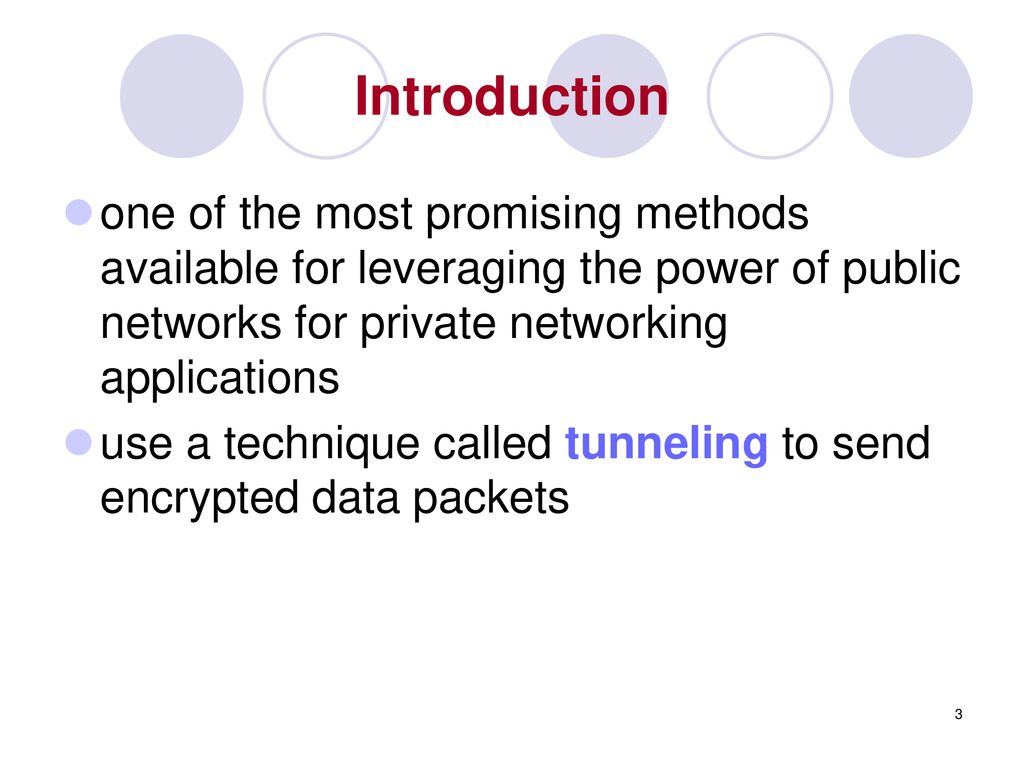 Introduction

one of the most promising methods available for leveraging the power of public networks for private networking applications

use a technique called tunneling to send encrypted data packets

3